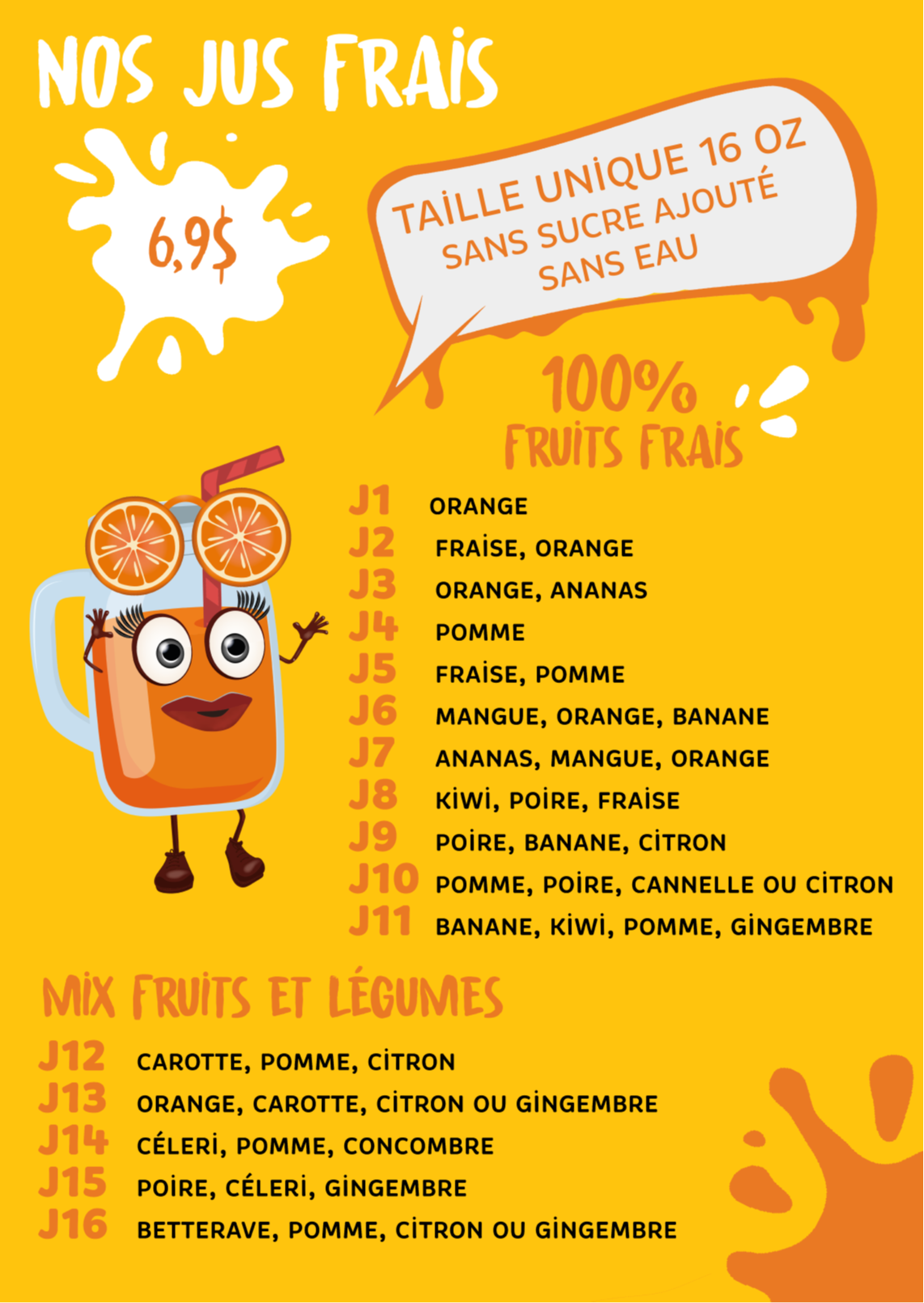 NOS JUS FRAIS

6,9$

TAILLE UNIQUE 16 OZ
SANS SUCRE AJOUTÉ
SANS EAU

100%
FRUITS FRAIS

J1 ORANGE
J2 FRAISE, ORANGE
J3 ORANGE, ANANAS
J4 POMME
J5 FRAISE, POMME
J6 MANGUE, ORANGE, BANANE
J7 ANANAS, MANGUE, ORANGE
J8 KIWI, POIRE, FRAISE
J9 POIRE, BANANE, CITRON
J10 POMME, POIRE, CANNELLE OU CITRON
J11 BANANE, KIWI, POMME, GINGEMBRE

MIX FRUITS ET LÉGUMES

J12 CAROTTE, POMME, CITRON
J13 ORANGE, CAROTTE, CITRON OU GINGEMBRE
J14 CÉLERI, POMME, CONCOMBRE
J15 POIRE, CÉLERI, GINGEMBRE
J16 BETTERAVE, POMME, CITRON OU GINGEMBRE